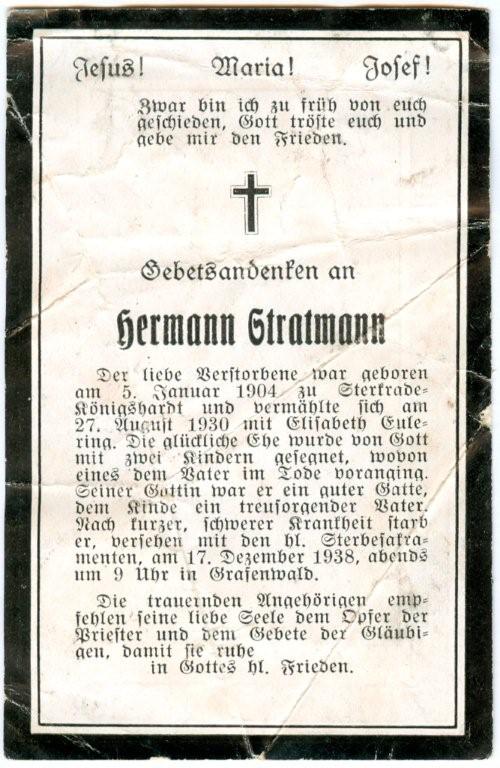 Jesus! Maria! Josef!

Zwar bin ich zu früh von euch geschieden, Gott tröste euch und gebe mir den Frieden.

Gebetsandenken an

Hermann Stratmann

Der liebe Verstorbene war geboren am 5. Januar 1904 zu Sterkrade-Königshardt und vermählte sich am 27. August 1930 mit Elisabeth Eulering. Die glückliche Ehe wurde von Gott mit zwei Kindern gesegnet, wovon eines dem Vater im Tode voranging. Seiner Gattin war er ein guter Gatte, dem Kinde ein treusorgender Vater. Nach kurzer, schwerer Krankheit starb er, versehen mit den hl. Sterbesakramenten, am 17. Dezember 1938, abends um 9 Uhr in Grafenwald.

Die trauernden Angehörigen empfehlen seine liebe Seele dem Opfer der Priester und dem Gebete der Gläubigen, damit sie ruhe in Gottes hl. Frieden.